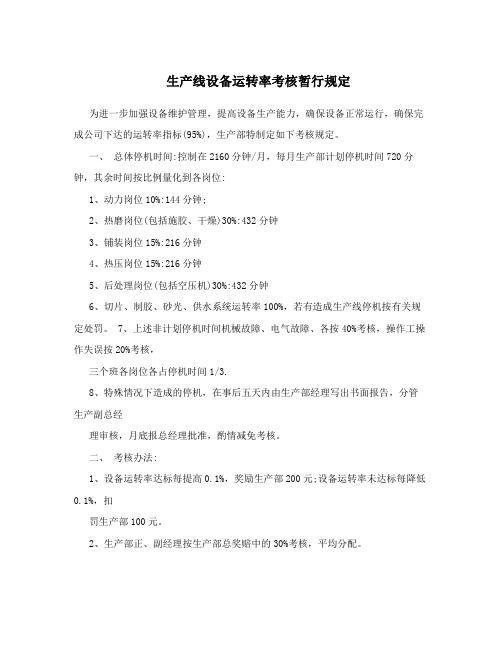 生产线设备运转率考核暂行规定

为进一步加强设备维护管理，提高设备生产能力，确保设备正常运行，确保完成公司下达的运转率指标(95%)，生产部特制定如下考核规定。

一、 总体停机时间:控制在2160分钟/月，每月生产部计划停机时间720分钟，其余时间按比例量化到各岗位:

1、动力岗位10%:144分钟;

2、热磨岗位(包括施胶、干燥)30%:432分钟

3、铺装岗位15%:216分钟

4、热压岗位15%:216分钟

5、后处理岗位(包括空压机)30%:432分钟

6、切片、制胶、砂光、供水系统运转率100%，若有造成生产线停机按有关规定处罚。 7、上述非计划停机时间机械故障、电气故障、各按40%考核，操作工操作失误按20%考核，

三个班各岗位各占停机时间1/3.

8、特殊情况下造成的停机，在事后五天内由生产部经理写出书面报告，分管生产副总经

理审核，月底报总经理批准，酌情减免考核。

二、 考核办法:

1、设备运转率达标每提高0.1%，奖励生产部200元;设备运转率未达标每降低0.1%，扣

罚生产部100元。

2、生产部正、副经理按生产部总奖赔中的30%考核，平均分配。